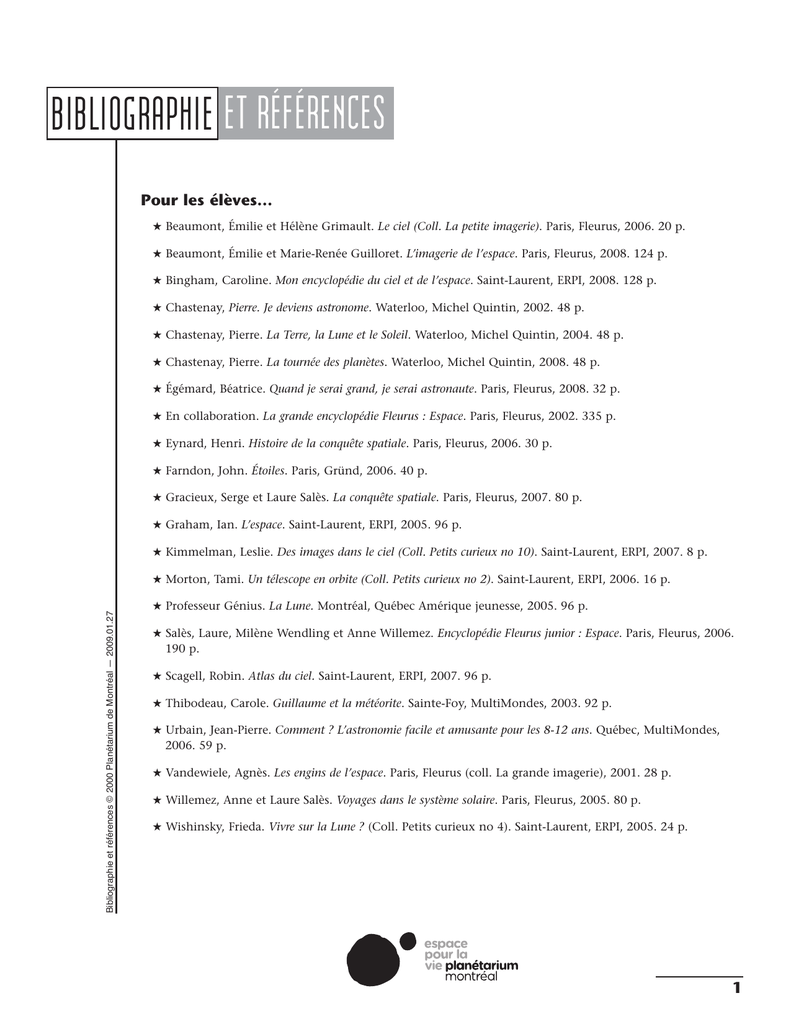 BIBLIOGRAPHIE ET RÉFÉRENCES

Pour les élèves…

★ Beaumont, Émilie et Hélène Grimault. Le ciel (Coll. La petite imagerie). Paris, Fleurus, 2006. 20 p.

★ Beaumont, Émilie et Marie-Renée Guilloret. L'imagerie de l'espace. Paris, Fleurus, 2008. 124 p.

★ Bingham, Caroline. Mon encyclopédie du ciel et de l'espace. Saint-Laurent, ERPI, 2008. 128 p.

★ Chastenay, Pierre. Je deviens astronome. Waterloo, Michel Quintin, 2002. 48 p.

★ Chastenay, Pierre. La Terre, la Lune et le Soleil. Waterloo, Michel Quintin, 2004. 48 p.

★ Chastenay, Pierre. La tournée des planètes. Waterloo, Michel Quintin, 2008. 48 p.

★ Égémard, Béatrice. Quand je serai grand, je serai astronaute. Paris, Fleurus, 2008. 32 p.

★ En collaboration. La grande encyclopédie Fleurus : Espace. Paris, Fleurus, 2002. 335 p.

★ Eynard, Henri. Histoire de la conquête spatiale. Paris, Fleurus, 2006. 30 p.

★ Farndon, John. Étoiles. Paris, Gründ, 2006. 40 p.

★ Gracieux, Serge et Laure Salès. La conquête spatiale. Paris, Fleurus, 2007. 80 p.

★ Graham, Ian. L'espace. Saint-Laurent, ERPI, 2005. 96 p.

★ Kimmelman, Leslie. Des images dans le ciel (Coll. Petits curieux no 10). Saint-Laurent, ERPI, 2007. 8 p.

★ Morton, Tami. Un télescope en orbite (Coll. Petits curieux no 2). Saint-Laurent, ERPI, 2006. 16 p.

★ Professeur Génius. La Lune. Montréal, Québec Amérique jeunesse, 2005. 96 p.

★ Salès, Laure, Milène Wendling et Anne Willemez. Encyclopédie Fleurus junior : Espace. Paris, Fleurus, 2006. 190 p.

★ Scagell, Robin. Atlas du ciel. Saint-Laurent, ERPI, 2007. 96 p.

★ Thibodeau, Carole. Guillaume et la météorite. Sainte-Foy, MultiMondes, 2003. 92 p.

★ Urbain, Jean-Pierre. Comment ? L'astronomie facile et amusante pour les 8-12 ans. Québec, MultiMondes, 2006. 59 p.

★ Vandewiele, Agnès. Les engins de l'espace. Paris, Fleurus (coll. La grande imagerie), 2001. 28 p.

★ Willemez, Anne et Laure Salès. Voyages dans le système solaire. Paris, Fleurus, 2005. 80 p.

★ Wishinsky, Frieda. Vivre sur la Lune ? (Coll. Petits curieux no 4). Saint-Laurent, ERPI, 2005. 24 p.

Bibliographie et références © 2000 Planétarium de Montréal — 2009.01.27

espace pour la vie planétarium montréal

1